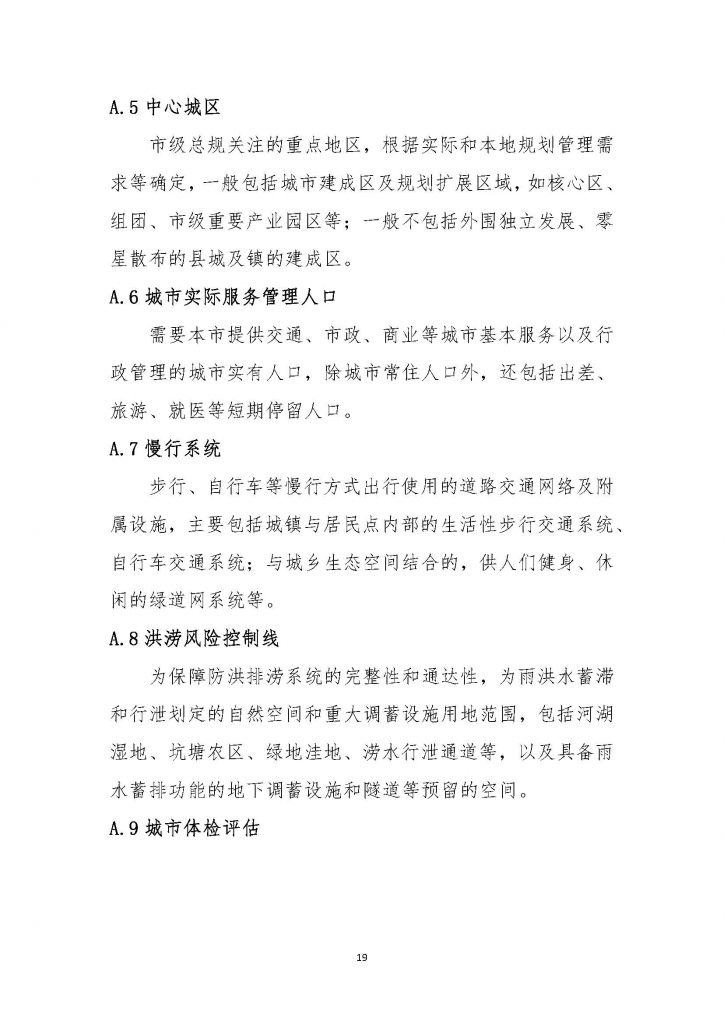 A.5 中心城区

市级总规关注的重点地区，根据实际和本地规划管理需求等确定，一般包括城市建成区及规划扩展区域，如核心区、组团、市级重要产业园区等；一般不包括外围独立发展、零星散布的县城及镇的建成区。

A.6 城市实际服务管理人口

需要本市提供交通、市政、商业等城市基本服务以及行政管理的城市实有人口，除城市常住人口外，还包括出差、旅游、就医等短期停留人口。

A.7 慢行系统

步行、自行车等慢行方式出行使用的道路交通网络及附属设施，主要包括城镇与居民点内部的生活性步行交通系统、自行车交通系统；与城乡生态空间结合的，供人们健身、休闲的绿道网系统等。

A.8 洪涝风险控制线

为保障防洪排涝系统的完整性和通达性，为雨洪水蓄滞和行泄划定的自然空间和重大调蓄设施用地范围，包括河湖湿地、坑塘农区、绿地洼地、涝水行泄通道等，以及具备雨水蓄排功能的地下调蓄设施和隧道等预留的空间。

A.9 城市体检评估

19